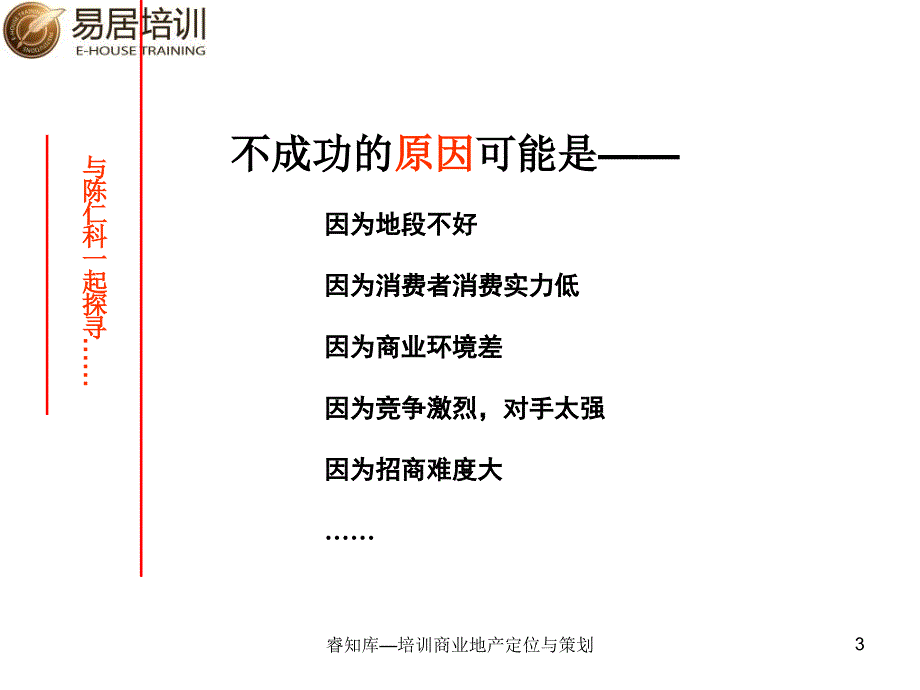 易居培训
E-HOUSE TRAINING

与陈仁科一起探寻……

不成功的原因可能是——

因为地段不好

因为消费者消费实力低

因为商业环境差

因为竞争激烈，对手太强

因为招商难度大

……

睿知库—培训商业地产定位与策划

3